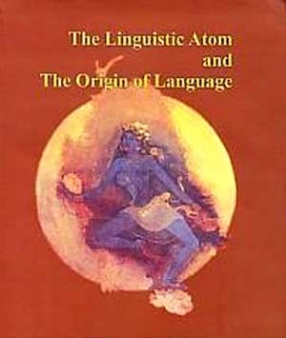 The Linguistic Atom
and
The Origin of Language